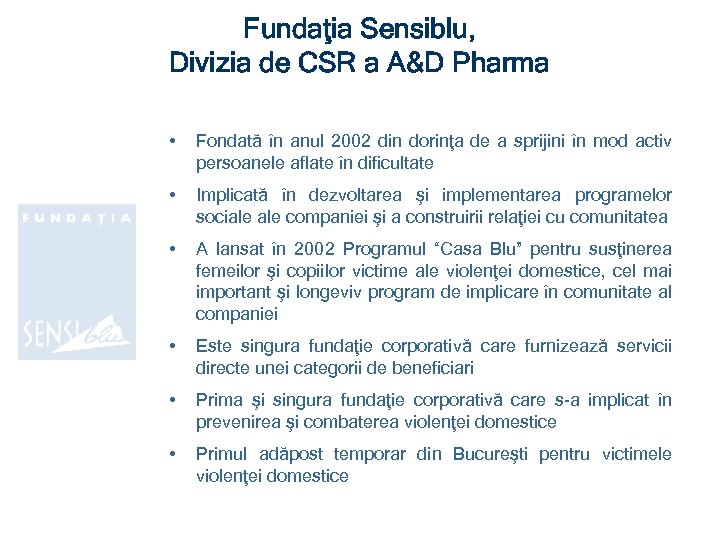 Fundaţia Sensiblu,
Divizia de CSR a A&D Pharma

FUNDAŢIA

SENSI blu

• Fondată în anul 2002 din dorinţa de a sprijini în mod activ persoanele aflate în dificultate

• Implicată în dezvoltarea şi implementarea programelor sociale ale companiei şi a construirii relaţiei cu comunitatea

• A lansat în 2002 Programul “Casa Blu” pentru susţinerea femeilor şi copiilor victime ale violenţei domestice, cel mai important şi longeviv program de implicare în comunitate al companiei

• Este singura fundaţie corporativă care furnizează servicii directe unei categorii de beneficiari

• Prima şi singura fundaţie corporativă care s-a implicat în prevenirea şi combaterea violenţei domestice

• Primul adăpost temporar din Bucureşti pentru victimele violenţei domestice